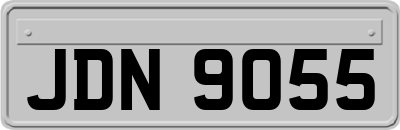 JDN 9055